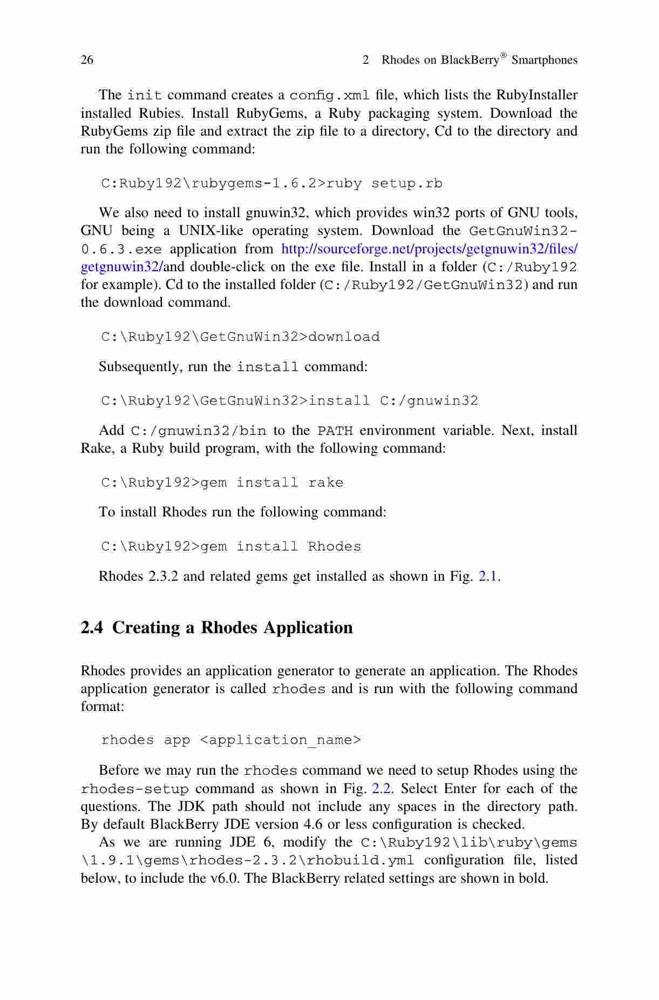 26 2 Rhodes on BlackBerry® Smartphones

The init command creates a config.xml file, which lists the RubyInstaller installed Rubies. Install RubyGems, a Ruby packaging system. Download the RubyGems zip file and extract the zip file to a directory, Cd to the directory and run the following command:

C:Ruby192\rubygems-1.6.2>ruby setup.rb

We also need to install gnuwin32, which provides win32 ports of GNU tools, GNU being a UNIX-like operating system. Download the GetGnuWin32-0.6.3.exe application from http://sourceforge.net/projects/getgnuwin32/files/getgnuwin32/and double-click on the exe file. Install in a folder (C:/Ruby192 for example). Cd to the installed folder (C:/Ruby192/GetGnuWin32) and run the download command.

C:\Ruby192\GetGnuWin32>download

Subsequently, run the install command:

C:\Ruby192\GetGnuWin32>install C:/gnuwin32

Add C:/gnuwin32/bin to the PATH environment variable. Next, install Rake, a Ruby build program, with the following command:

C:\Ruby192>gem install rake

To install Rhodes run the following command:

C:\Ruby192>gem install Rhodes

Rhodes 2.3.2 and related gems get installed as shown in Fig. 2.1.

2.4 Creating a Rhodes Application

Rhodes provides an application generator to generate an application. The Rhodes application generator is called rhodes and is run with the following command format:

rhodes app <application_name>

Before we may run the rhodes command we need to setup Rhodes using the rhodes-setup command as shown in Fig. 2.2. Select Enter for each of the questions. The JDK path should not include any spaces in the directory path. By default BlackBerry JDE version 4.6 or less configuration is checked.

As we are running JDE 6, modify the C:\Ruby192\lib\ruby\gems\1.9.1\gems\rhodes-2.3.2\rhobuild.yml configuration file, listed below, to include the v6.0. The BlackBerry related settings are shown in bold.